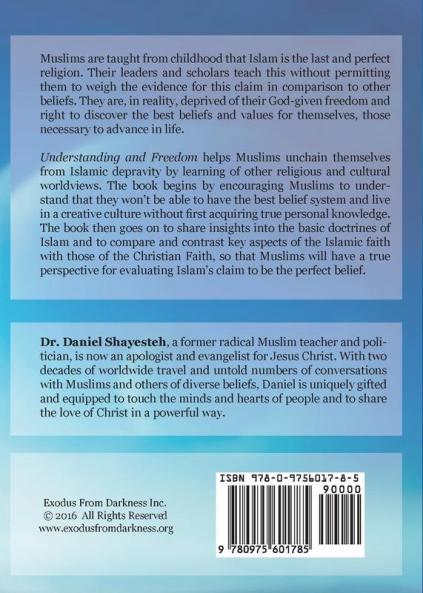 Muslims are taught from childhood that Islam is the last and perfect religion. Their leaders and scholars teach this without permitting them to weigh the evidence for this claim in comparison to other beliefs. They are, in reality, deprived of their God-given freedom and right to discover the best beliefs and values for themselves, those necessary to advance in life.

Understanding and Freedom helps Muslims unchain themselves from Islamic depravity by learning of other religious and cultural worldviews. The book begins by encouraging Muslims to understand that they won't be able to have the best belief system and live in a creative culture without first acquiring true personal knowledge. The book then goes on to share insights into the basic doctrines of Islam and to compare and contrast key aspects of the Islamic faith with those of the Christian Faith, so that Muslims will have a true perspective for evaluating Islam's claim to be the perfect belief.

Dr. Daniel Shayesteh, a former radical Muslim teacher and politician, is now an apologist and evangelist for Jesus Christ. With two decades of worldwide travel and untold numbers of conversations with Muslims and others of diverse beliefs, Daniel is uniquely gifted and equipped to touch the minds and hearts of people and to share the love of Christ in a powerful way.

Exodus From Darkness Inc.
© 2016 All Rights Reserved
www.exodusfromdarkness.org

ISBN 978-0-9756017-8-5
90000
9 780975 601785